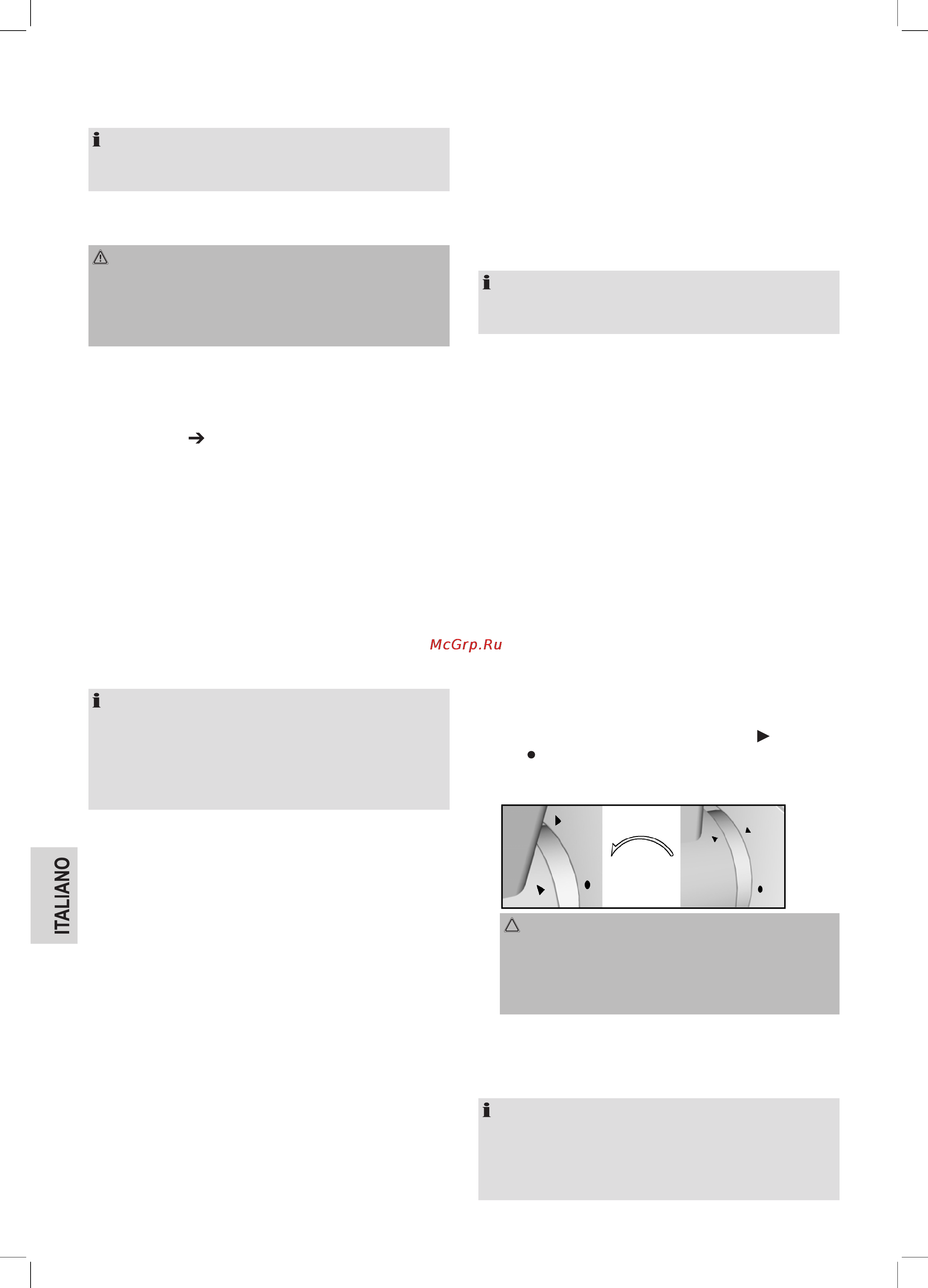 McGrp.Ru

ITALIANO